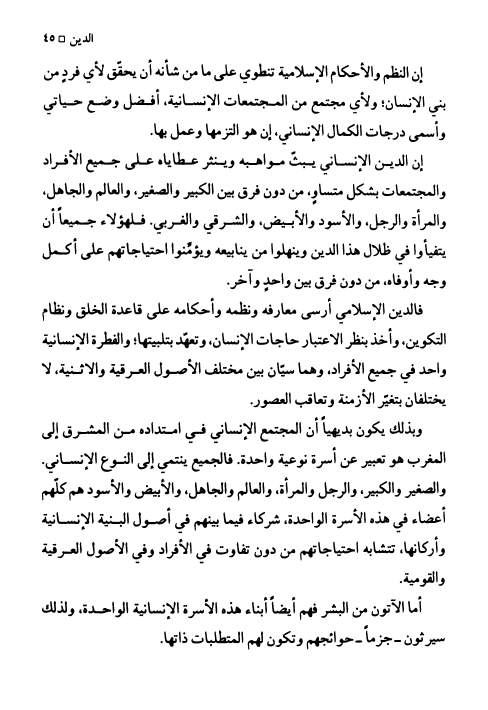 الدين □ ٤٥

إن النظم والأحكام الإسلامية تنطوي على ما من شأنه أن يحقّق لأي فردٍ من بني الإنسان؛ ولأي مجتمع من المجتمعات الإنسانية، أفضل وضع حياتي وأسمى درجات الكمال الإنساني، إن هو التزمها وعمل بها.

إن الدين الإنساني يبثّ مواهبه وينثر عطاياه على جميع الأفراد والمجتمعات بشكل متساوٍ، من دون فرق بين الكبير والصغير، والعالم والجاهل، والمرأة والرجل، والأسود والأبيض، والشرقي والغربي. فلهؤلاء جميعاً أن يتفيأوا في ظلال هذا الدين وينهلوا من ينابيعه ويؤمّنوا احتياجاتهم على أكمل وجه وأوفاه، من دون فرق بين واحدٍ وآخر.

فالدين الإسلامي أرسى معارفه ونظمه وأحكامه على قاعدة الخلق ونظام التكوين، وأخذ بنظر الاعتبار حاجات الإنسان، وتعهّد بتلبيتها؛ والفطرة الإنسانية واحد في جميع الأفراد، وهما سيّان بين مختلف الأصول العرقية والاثنية، لا يختلفان بتغيّر الأزمنة وتعاقب العصور.

وبذلك يكون بديهياً أن المجتمع الإنساني في امتداده من المشرق إلى المغرب هو تعبير عن أسرة نوعية واحدة. فالجميع ينتمي إلى النوع الإنساني. والصغير والكبير، والرجل والمرأة، والعالم والجاهل، والأبيض والأسود هم كلّهم أعضاء في هذه الأسرة الواحدة، شركاء فيما بينهم في أصول البنية الإنسانية وأركانها، تتشابه احتياجاتهم من دون تفاوت في الأفراد وفي الأصول العرقية والقومية.

أما الآتون من البشر فهم أيضاً أبناء هذه الأسرة الإنسانية الواحدة، ولذلك سيرثون ـ جزماً ـ حوائجهم وتكون لهم المتطلبات ذاتها.